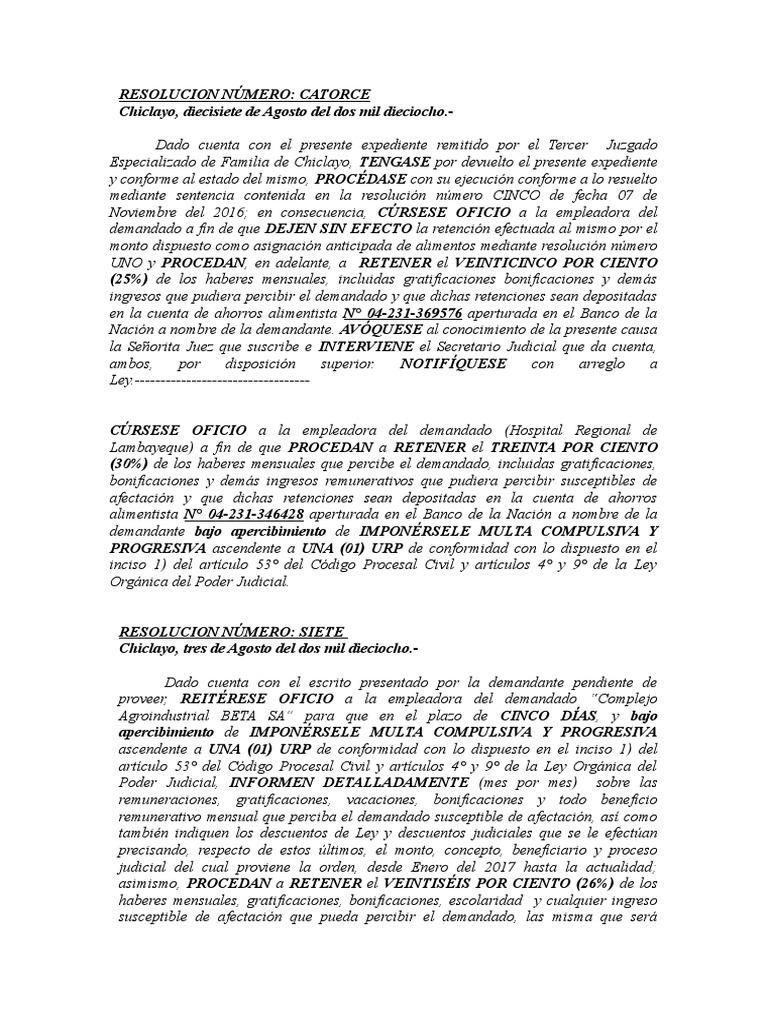 RESOLUCION NÚMERO: CATORCE
Chiclayo, diecisiete de Agosto del dos mil dieciocho.-

Dado cuenta con el presente expediente remitido por el Tercer Juzgado Especializado de Familia de Chiclayo, TENGASE por devuelto el presente expediente y conforme al estado del mismo, PROCÉDASE con su ejecución conforme a lo resuelto mediante sentencia contenida en la resolución número CINCO de fecha 07 de Noviembre del 2016; en consecuencia, CÚRSESE OFICIO a la empleadora del demandado a fin de que DEJEN SIN EFECTO la retención efectuada al mismo por el monto dispuesto como asignación anticipada de alimentos mediante resolución número UNO y PROCEDAN, en adelante, a RETENER el VEINTICINCO POR CIENTO (25%) de los haberes mensuales, incluidas gratificaciones bonificaciones y demás ingresos que pudiera percibir el demandado y que dichas retenciones sean depositadas en la cuenta de ahorros alimentista N° 04-231-369576 aperturada en el Banco de la Nación a nombre de la demandante. AVÓQUESE al conocimiento de la presente causa la Señorita Juez que suscribe e INTERVIENE el Secretario Judicial que da cuenta, ambos, por disposición superior. NOTIFÍQUESE con arreglo a Ley.----------------------------------

CÚRSESE OFICIO a la empleadora del demandado (Hospital Regional de Lambayeque) a fin de que PROCEDAN a RETENER el TREINTA POR CIENTO (30%) de los haberes mensuales que percibe el demandado, incluidas gratificaciones, bonificaciones y demás ingresos remunerativos que pudiera percibir susceptibles de afectación y que dichas retenciones sean depositadas en la cuenta de ahorros alimentista N° 04-231-346428 aperturada en el Banco de la Nación a nombre de la demandante bajo apercibimiento de IMPONÉRSELE MULTA COMPULSIVA Y PROGRESIVA ascendente a UNA (01) URP de conformidad con lo dispuesto en el inciso 1) del artículo 53° del Código Procesal Civil y artículos 4° y 9° de la Ley Orgánica del Poder Judicial.

RESOLUCION NÚMERO: SIETE
Chiclayo, tres de Agosto del dos mil dieciocho.-

Dado cuenta con el escrito presentado por la demandante pendiente de proveer, REITÉRESE OFICIO a la empleadora del demandado "Complejo Agroindustrial BETA SA" para que en el plazo de CINCO DÍAS, y bajo apercibimiento de IMPONÉRSELE MULTA COMPULSIVA Y PROGRESIVA ascendente a UNA (01) URP de conformidad con lo dispuesto en el inciso 1) del artículo 53° del Código Procesal Civil y artículos 4° y 9° de la Ley Orgánica del Poder Judicial, INFORMEN DETALLADAMENTE (mes por mes) sobre las remuneraciones, gratificaciones, vacaciones, bonificaciones y todo beneficio remunerativo mensual que perciba el demandado susceptible de afectación, así como también indiquen los descuentos de Ley y descuentos judiciales que se le efectúan precisando, respecto de estos últimos, el monto, concepto, beneficiario y proceso judicial del cual proviene la orden, desde Enero del 2017 hasta la actualidad; asimismo, PROCEDAN a RETENER el VEINTISÉIS POR CIENTO (26%) de los haberes mensuales, gratificaciones, bonificaciones, escolaridad y cualquier ingreso susceptible de afectación que pueda percibir el demandado, las misma que será